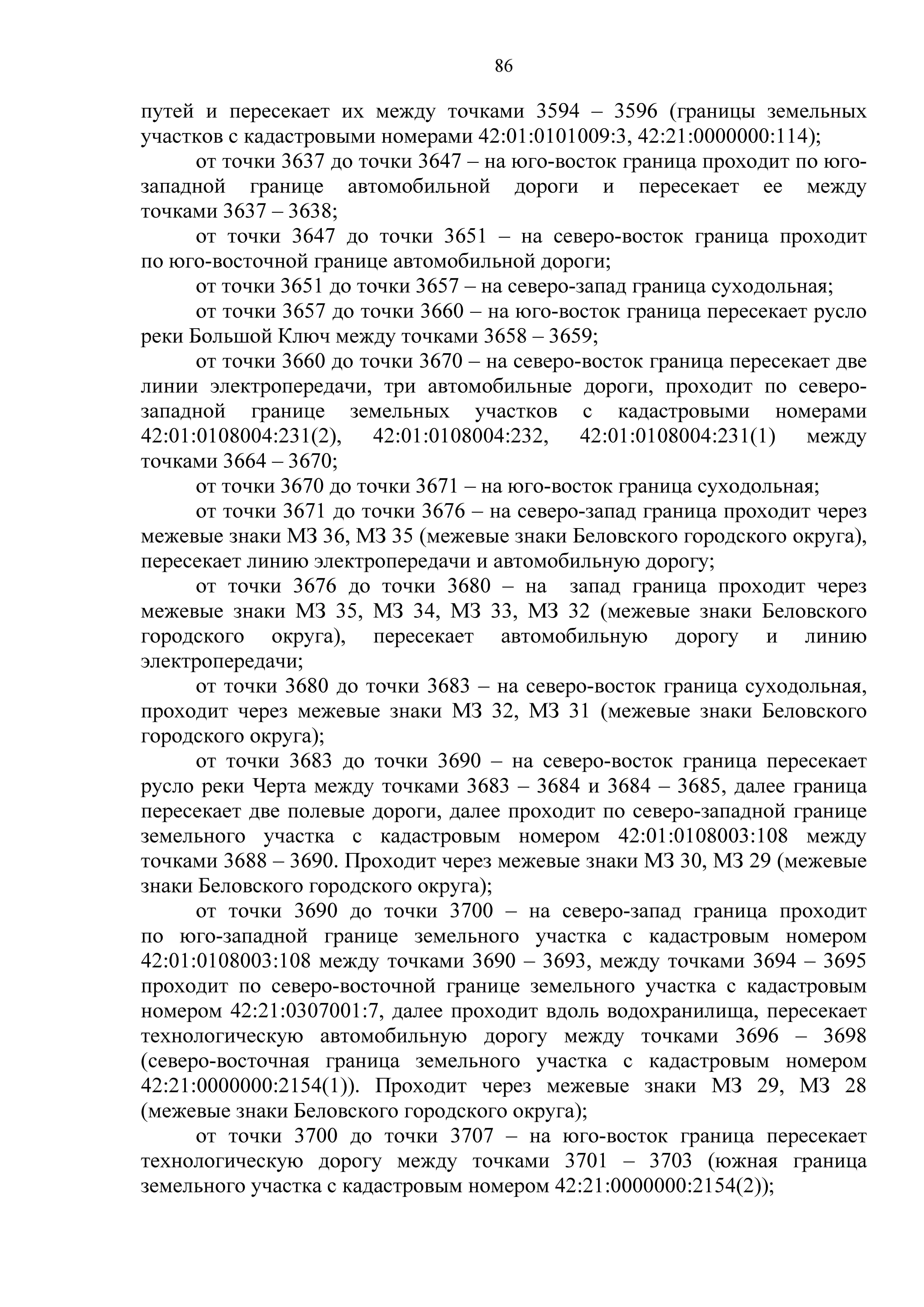 86

путей и пересекает их между точками 3594 – 3596 (границы земельных участков с кадастровыми номерами 42:01:0101009:3, 42:21:0000000:114);

от точки 3637 до точки 3647 – на юго-восток граница проходит по юго-западной границе автомобильной дороги и пересекает ее между точками 3637 – 3638;

от точки 3647 до точки 3651 – на северо-восток граница проходит по юго-восточной границе автомобильной дороги;

от точки 3651 до точки 3657 – на северо-запад граница суходольная;

от точки 3657 до точки 3660 – на юго-восток граница пересекает русло реки Большой Ключ между точками 3658 – 3659;

от точки 3660 до точки 3670 – на северо-восток граница пересекает две линии электропередачи, три автомобильные дороги, проходит по северо-западной границе земельных участков с кадастровыми номерами 42:01:0108004:231(2), 42:01:0108004:232, 42:01:0108004:231(1) между точками 3664 – 3670;

от точки 3670 до точки 3671 – на юго-восток граница суходольная;

от точки 3671 до точки 3676 – на северо-запад граница проходит через межевые знаки МЗ 36, МЗ 35 (межевые знаки Беловского городского округа), пересекает линию электропередачи и автомобильную дорогу;

от точки 3676 до точки 3680 – на запад граница проходит через межевые знаки МЗ 35, МЗ 34, МЗ 33, МЗ 32 (межевые знаки Беловского городского округа), пересекает автомобильную дорогу и линию электропередачи;

от точки 3680 до точки 3683 – на северо-восток граница суходольная, проходит через межевые знаки МЗ 32, МЗ 31 (межевые знаки Беловского городского округа);

от точки 3683 до точки 3690 – на северо-восток граница пересекает русло реки Черта между точками 3683 – 3684 и 3684 – 3685, далее граница пересекает две полевые дороги, далее проходит по северо-западной границе земельного участка с кадастровым номером 42:01:0108003:108 между точками 3688 – 3690. Проходит через межевые знаки МЗ 30, МЗ 29 (межевые знаки Беловского городского округа);

от точки 3690 до точки 3700 – на северо-запад граница проходит по юго-западной границе земельного участка с кадастровым номером 42:01:0108003:108 между точками 3690 – 3693, между точками 3694 – 3695 проходит по северо-восточной границе земельного участка с кадастровым номером 42:21:0307001:7, далее проходит вдоль водохранилища, пересекает технологическую автомобильную дорогу между точками 3696 – 3698 (северо-восточная граница земельного участка с кадастровым номером 42:21:0000000:2154(1)). Проходит через межевые знаки МЗ 29, МЗ 28 (межевые знаки Беловского городского округа);

от точки 3700 до точки 3707 – на юго-восток граница пересекает технологическую дорогу между точками 3701 – 3703 (южная граница земельного участка с кадастровым номером 42:21:0000000:2154(2));